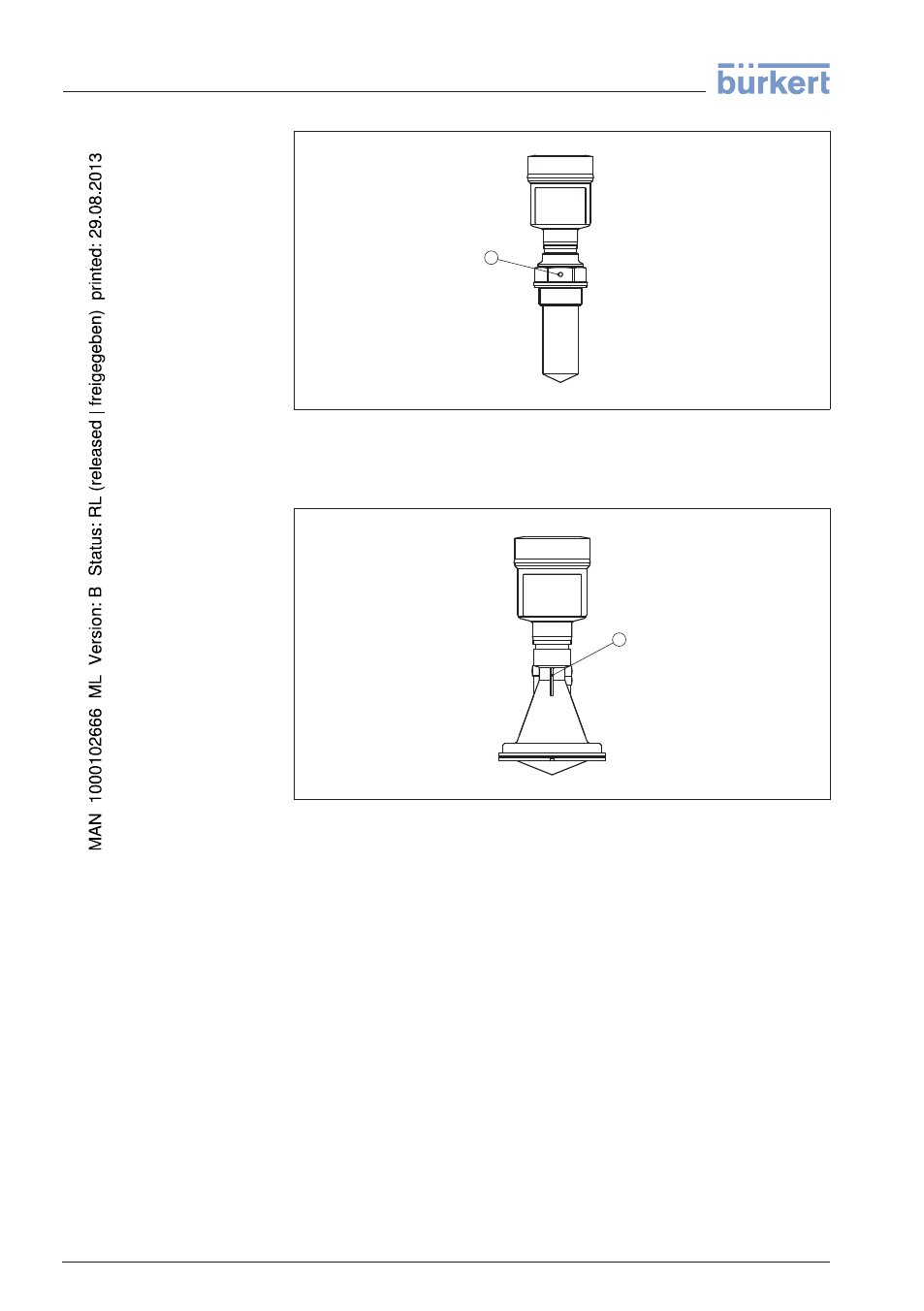 bürkert

MAN 1000102666 ML Version: B Status: RL (released | freigegeben) printed: 29.08.2013